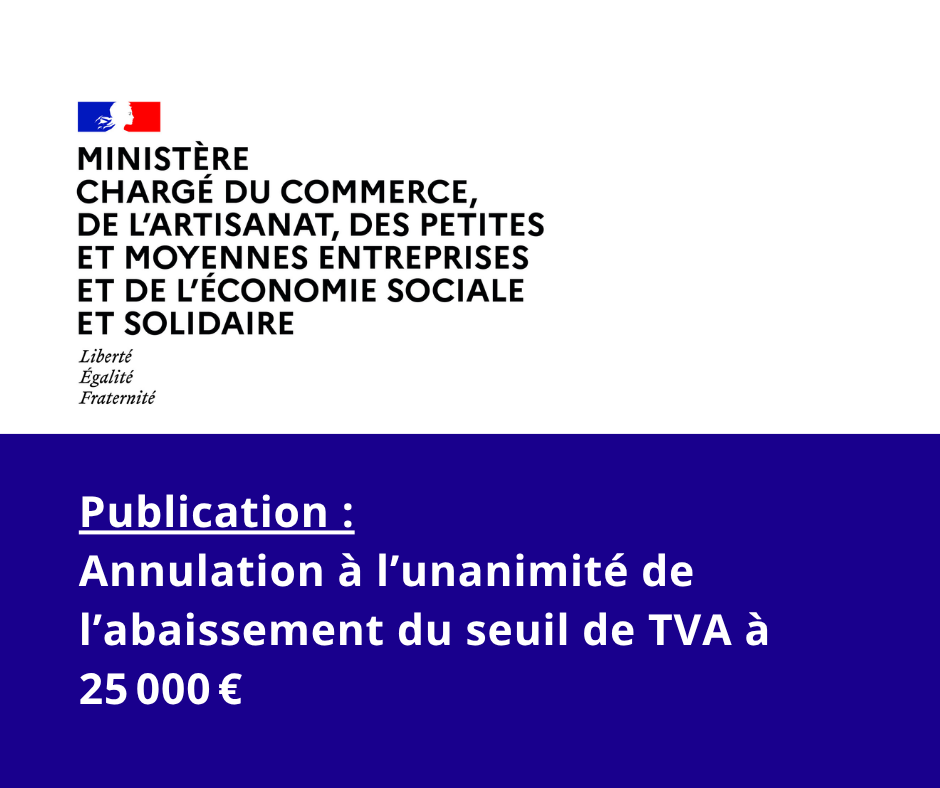 MINISTÈRE
CHARGÉ DU COMMERCE,
DE L'ARTISANAT, DES PETITES
ET MOYENNES ENTREPRISES
ET DE L'ÉCONOMIE SOCIALE
ET SOLIDAIRE

Liberté
Égalité
Fraternité

Publication :
Annulation à l'unanimité de l'abaissement du seuil de TVA à 25 000 €